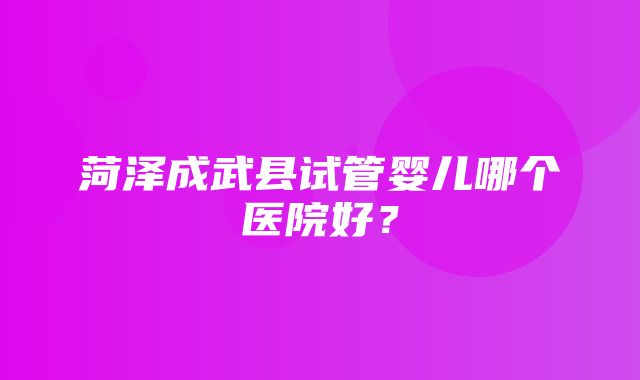 菏泽成武县试管婴儿哪个医院好？